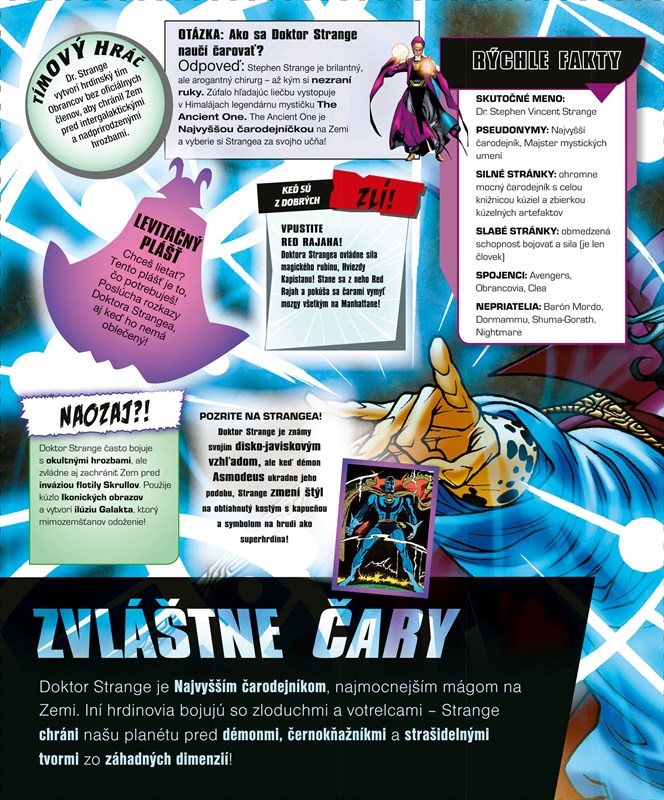 TÍMOVÝ HRÁČ
Dr. Strange vytvorí hrdinský tím Obrancov bez oficiálnych členov, aby chránil Zem pred intergalaktickými a nadprirodzenými hrozbami.

OTÁZKA: Ako sa Doktor Strange naučí čarovať?
Odpoveď: Stephen Strange je brilantný, ale arogantný chirurg – až kým si nezraní ruky. Zúfalo hľadajúc liečbu vystopuje v Himalájach legendárnu mystičku The Ancient One. The Ancient One je Najvyššou čarodejníčkou na Zemi a vyberie si Strangea za svojho učňa!

RÝCHLE FAKTY
SKUTOČNÉ MENO: Dr. Stephen Vincent Strange
PSEUDONYMY: Najvyšší čarodejník, Majster mystických umení
SILNÉ STRÁNKY: ohromne mocný čarodejník s celou knižnicou kúziel a zbierkou kúzelných artefaktov
SLABÉ STRÁNKY: obmedzená schopnosť bojovať a sila (je len človek)
SPOJENCI: Avengers, Obrancovia, Clea
NEPRIATELIA: Barón Mordo, Dormammu, Shuma-Gorath, Nightmare

LEVITAČNÝ PLÁŠŤ
Chceš lietať? Tento plášť je to, čo potrebuješ! Poslúcha rozkazy Doktora Strangea, aj keď ho nemá oblečený!

KEĎ SÚ Z DOBRÝCH ZLÍ!
VPUSTITE RED RAJAHA!
Doktora Strangea ovládne sila magického rubínu, Hviezdy Kapistanu! Stane sa z neho Red Rajah a pokúša sa čarami vymyť mozgy všetkým na Manhattane!

NAOZAJ?!
Doktor Strange často bojuje s okultnými hrozbami, ale zvládne aj zachrániť Zem pred inváziou flotily Skrullov. Použije kúzlo Ikonických obrazov a vytvorí ilúziu Galakta, ktorý mimozemšťanov odoženie!

POZRITE NA STRANGEA!
Doktor Strange je známy svojím disko-javiskovým vzhľadom, ale keď démon Asmodeus ukradne jeho podobu, Strange zmení štýl na obtiahnutý kostým s kapucňou a symbolom na hrudi ako superhrdina!

ZVLÁŠTNE ČARY
Doktor Strange je Najvyšším čarodejníkom, najmocnejším mágom na Zemi. Iní hrdinovia bojujú so zloduchmi a votrelcami – Strange chráni našu planétu pred démonmi, černokňažníkmi a strašidelnými tvormi zo záhadných dimenzií!